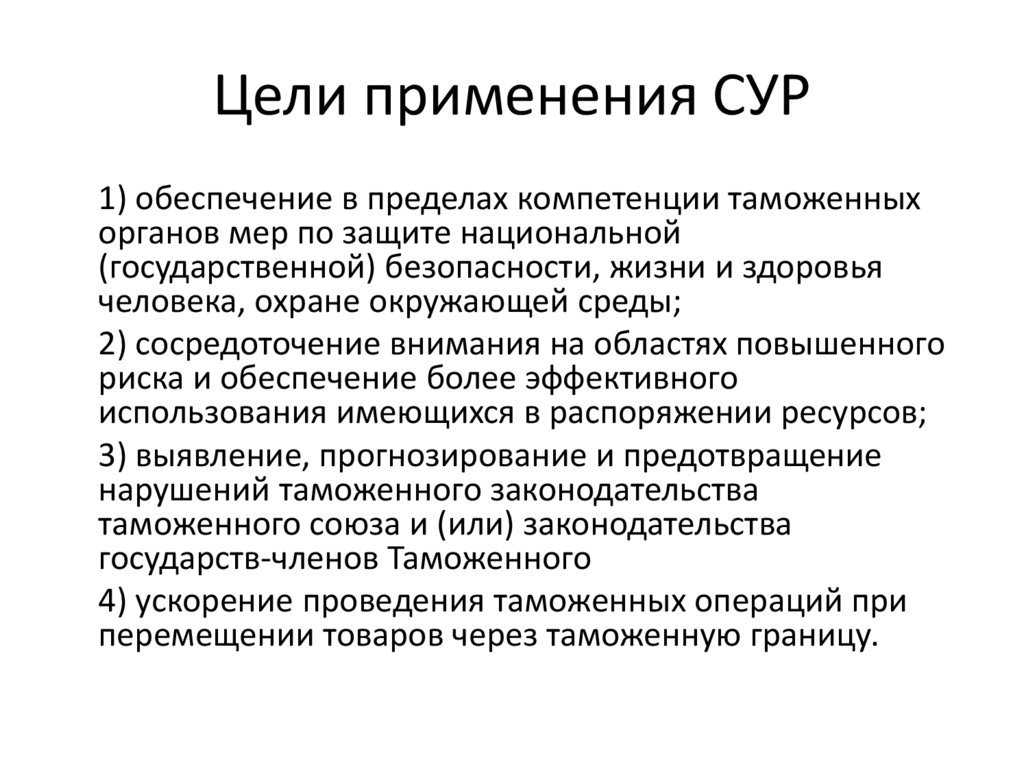 Цели применения СУР

1) обеспечение в пределах компетенции таможенных органов мер по защите национальной (государственной) безопасности, жизни и здоровья человека, охране окружающей среды;

2) сосредоточение внимания на областях повышенного риска и обеспечение более эффективного использования имеющихся в распоряжении ресурсов;

3) выявление, прогнозирование и предотвращение нарушений таможенного законодательства таможенного союза и (или) законодательства государств-членов Таможенного

4) ускорение проведения таможенных операций при перемещении товаров через таможенную границу.